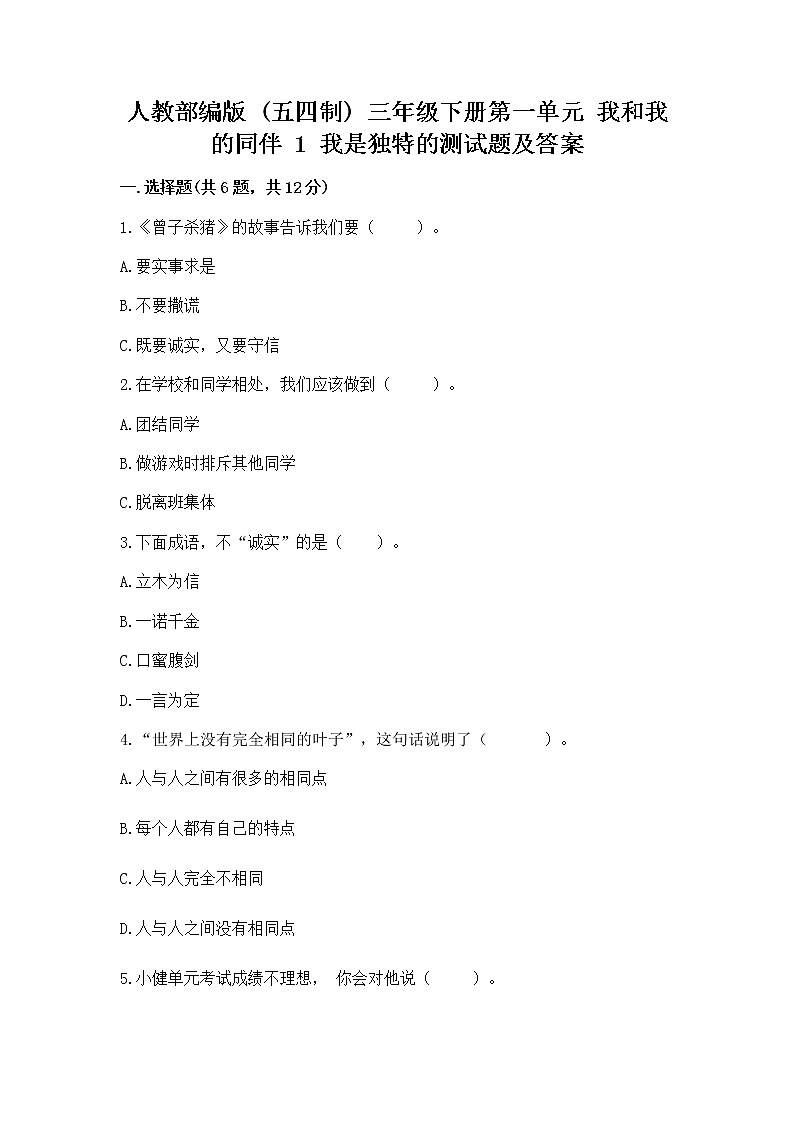 人教部编版（五四制）三年级下册第一单元 我和我的同伴 1 我是独特的测试题及答案

一.选择题(共6题，共12分)

1.《曾子杀猪》的故事告诉我们要（　　）。

A.要实事求是

B.不要撒谎

C.既要诚实，又要守信

2.在学校和同学相处，我们应该做到（　　）。

A.团结同学

B.做游戏时排斥其他同学

C.脱离班集体

3.下面成语，不“诚实”的是（　　）。

A.立木为信

B.一诺千金

C.口蜜腹剑

D.一言为定

4.“世界上没有完全相同的叶子”，这句话说明了（　　）。

A.人与人之间有很多的相同点

B.每个人都有自己的特点

C.人与人完全不相同

D.人与人之间没有相同点

5.小健单元考试成绩不理想， 你会对他说（　　）。